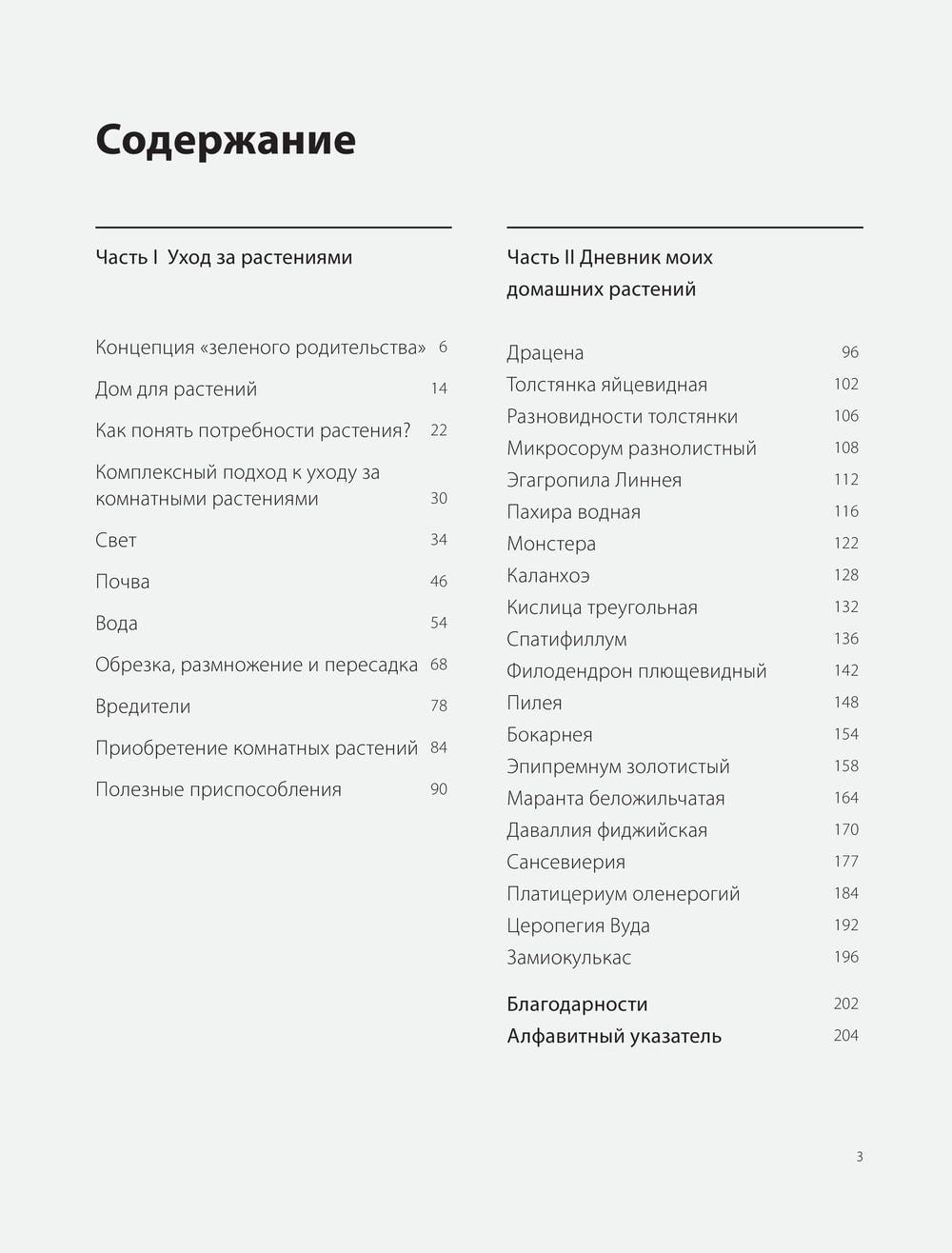 Содержание

Часть I Уход за растениями

Концепция «зеленого родительства» 6

Дом для растений 14

Как понять потребности растения? 22

Комплексный подход к уходу за комнатными растениями 30

Свет 34

Почва 46

Вода 54

Обрезка, размножение и пересадка 68

Вредители 78

Приобретение комнатных растений 84

Полезные приспособления 90

Часть II Дневник моих домашних растений

Драцена 96
Толстянка яйцевидная 102
Разновидности толстянки 106
Микросорум разнолистный 108
Эгагропила Линнея 112
Пахира водная 116
Монстера 122
Каланхоэ 128
Кислица треугольная 132
Спатифиллум 136
Филодендрон плющевидный 142
Пилея 148
Бокарнея 154
Эпипремнум золотистый 158
Маранта беложильчатая 164
Даваллия фиджийская 170
Сансевиерия 177
Платицериум оленерогий 184
Церопегия Вуда 192
Замиокулькас 196

Благодарности 202
Алфавитный указатель 204

3